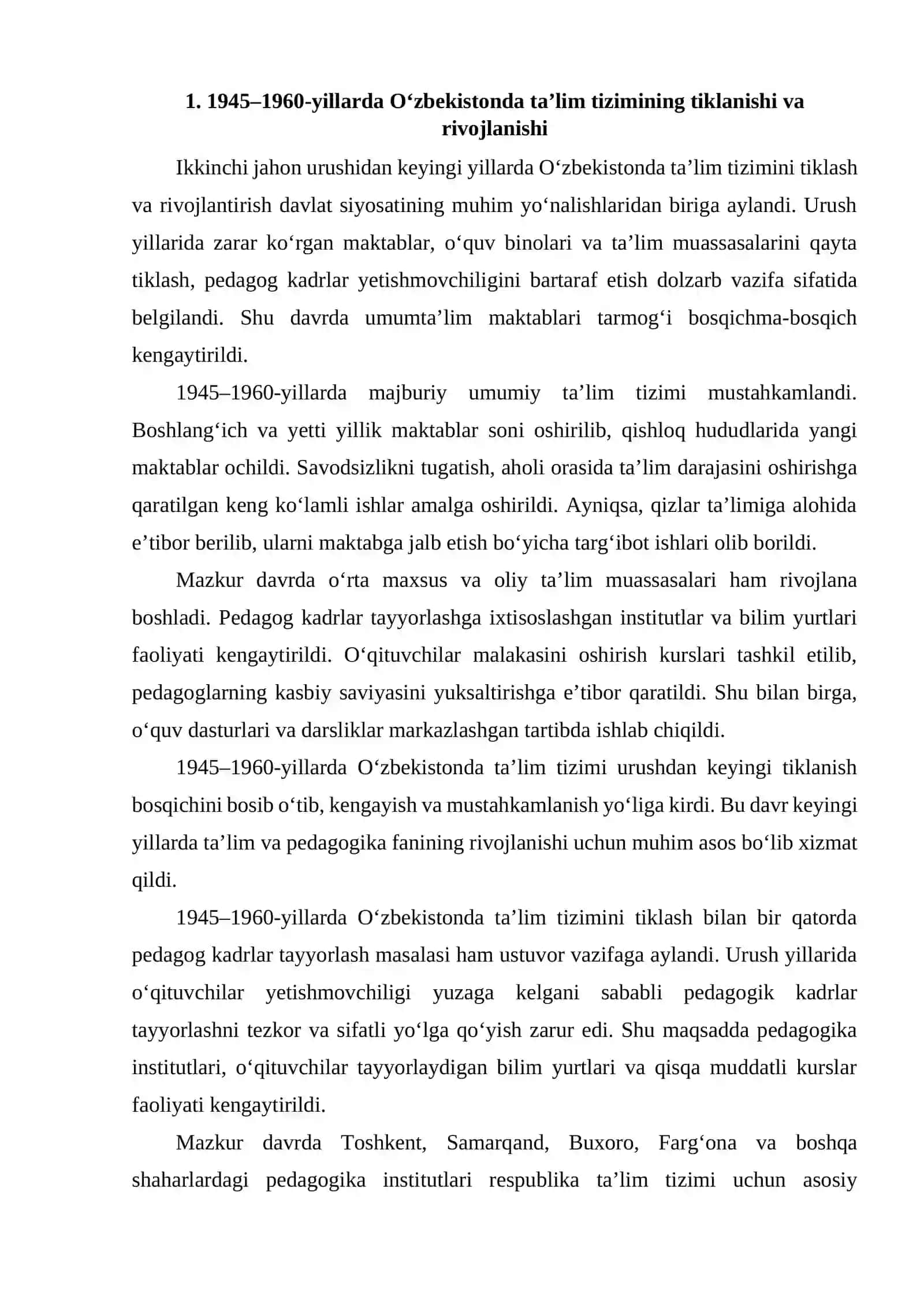 1. 1945–1960-yillarda O'zbekistonda ta'lim tizimining tiklanishi va rivojlanishi

Ikkinchi jahon urushidan keyingi yillarda O'zbekistonda ta'lim tizimini tiklash va rivojlantirish davlat siyosatining muhim yo'nalishlaridan biriga aylandi. Urush yillarida zarar ko'rgan maktablar, o'quv binolari va ta'lim muassasalarini qayta tiklash, pedagog kadrlar yetishmovchiligini bartaraf etish dolzarb vazifa sifatida belgilandi. Shu davrda umumta'lim maktablari tarmog'i bosqichma-bosqich kengaytirildi.

1945–1960-yillarda majburiy umumiy ta'lim tizimi mustahkamlandi. Boshlang'ich va yetti yillik maktablar soni oshirilib, qishloq hududlarida yangi maktablar ochildi. Savodsizlikni tugatish, aholi orasida ta'lim darajasini oshirishga qaratilgan keng ko'lamli ishlar amalga oshirildi. Ayniqsa, qizlar ta'limiga alohida e'tibor berilib, ularni maktabga jalb etish bo'yicha targ'ibot ishlari olib borildi.

Mazkur davrda o'rta maxsus va oliy ta'lim muassasalari ham rivojlana boshladi. Pedagog kadrlar tayyorlashga ixtisoslashgan institutlar va bilim yurtlari faoliyati kengaytirildi. O'qituvchilar malakasini oshirish kurslari tashkil etilib, pedagoglarning kasbiy saviyasini yuksaltirishga e'tibor qaratildi. Shu bilan birga, o'quv dasturlari va darsliklar markazlashgan tartibda ishlab chiqildi.

1945–1960-yillarda O'zbekistonda ta'lim tizimi urushdan keyingi tiklanish bosqichini bosib o'tib, kengayish va mustahkamlanish yo'liga kirdi. Bu davr keyingi yillarda ta'lim va pedagogika fanining rivojlanishi uchun muhim asos bo'lib xizmat qildi.

1945–1960-yillarda O'zbekistonda ta'lim tizimini tiklash bilan bir qatorda pedagog kadrlar tayyorlash masalasi ham ustuvor vazifaga aylandi. Urush yillarida o'qituvchilar yetishmovchiligi yuzaga kelgani sababli pedagogik kadrlar tayyorlashni tezkor va sifatli yo'lga qo'yish zarur edi. Shu maqsadda pedagogika institutlari, o'qituvchilar tayyorlaydigan bilim yurtlari va qisqa muddatli kurslar faoliyati kengaytirildi.

Mazkur davrda Toshkent, Samarqand, Buxoro, Farg'ona va boshqa shaharlardagi pedagogika institutlari respublika ta'lim tizimi uchun asosiy